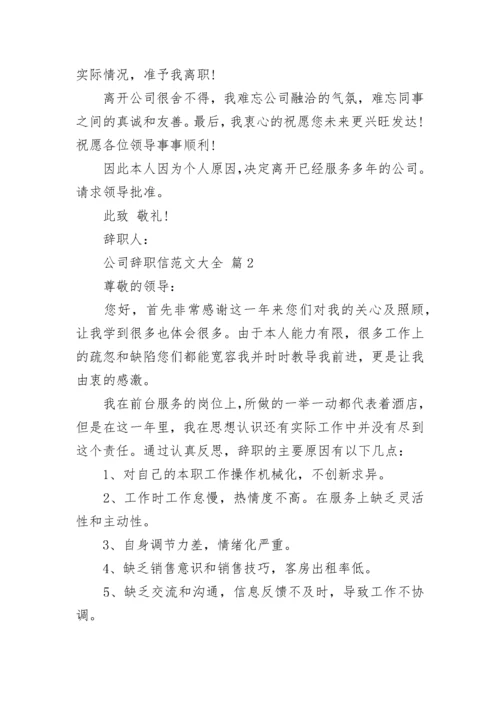 实际情况，准予我离职！

离开公司很舍不得，我难忘公司融洽的气氛，难忘同事之间的真诚和友善。最后，我衷心的祝愿您未来更兴旺发达！祝愿各位领导事事顺利！

因此本人因为个人原因,决定离开已经服务多年的公司。请求领导批准。

此致 敬礼！

辞职人：

公司辞职信范文大全 篇 2

尊敬的领导：

您好，首先非常感谢这一年来您们对我的关心及照顾，让我学到很多也体会很多。由于本人能力有限，很多工作上的疏忽和缺陷您们都能宽容我并时时教导我前进，更是让我由衷的感激。

我在前台服务的岗位上,所做的一举一动都代表着酒店，但是在这一年里，我在思想认识还有实际工作中并没有尽到这个责任。通过认真反思，辞职的主要原因有以下几点：

1、对自己的本职工作操作机械化，不创新求异。

2、工作时工作怠慢，热情度不高。在服务上缺乏灵活性和主动性。

3、自身调节力差，情绪化严重。

4、缺乏销售意识和销售技巧，客房出租率低。

5、缺乏交流和沟通，信息反馈不及时，导致工作不协调。